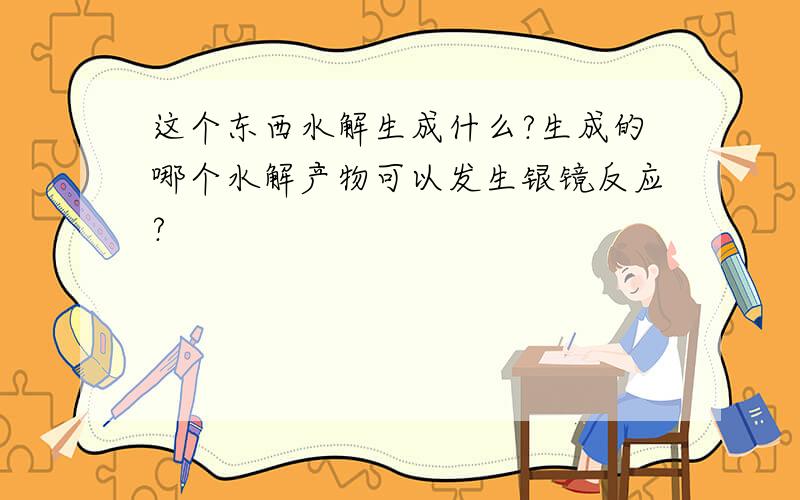 这个东西水解生成什么?生成的哪个水解产物可以发生银镜反应?